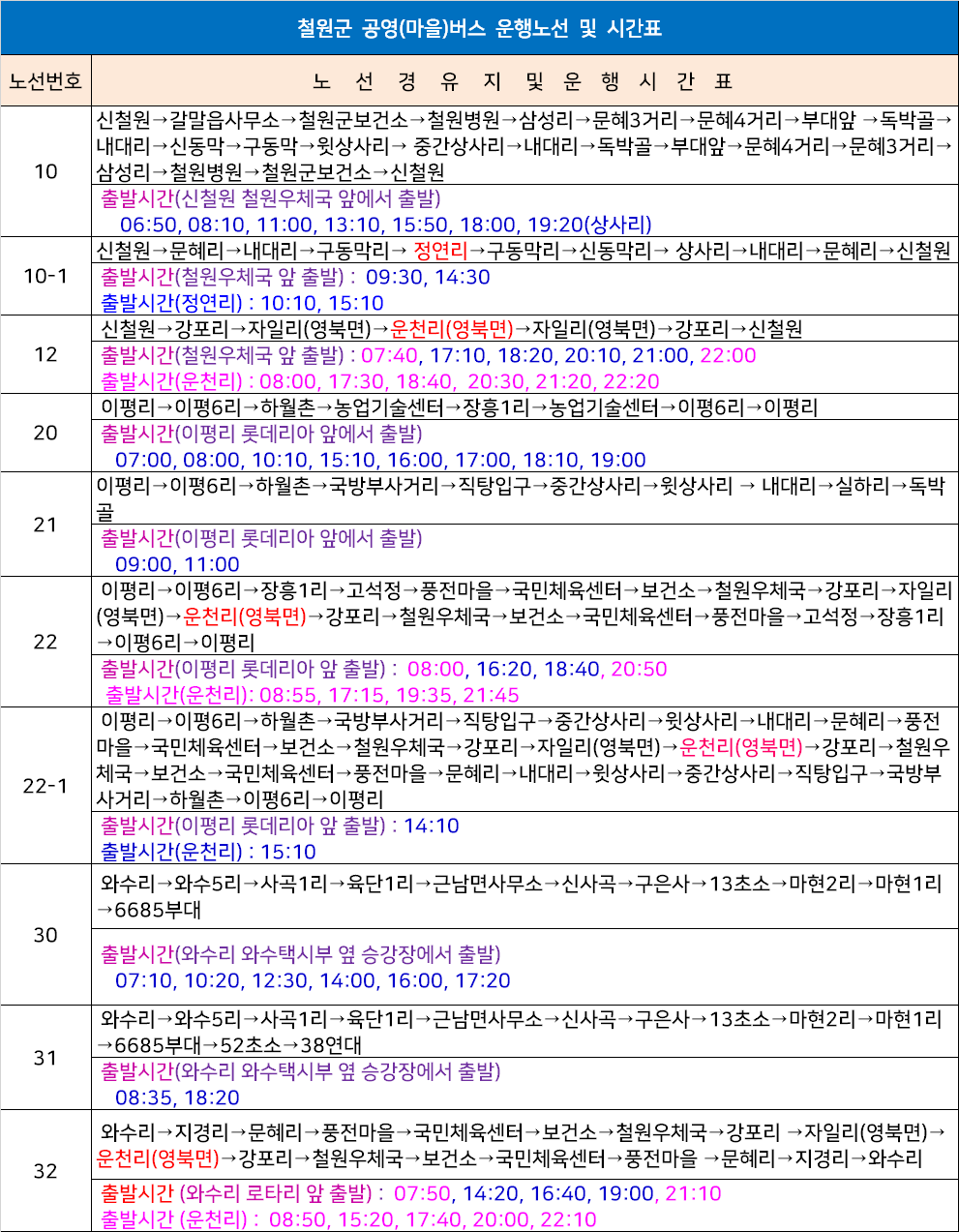 철원군 공영(마을)버스 운행노선 및 시간표

| 노선번호 | 노 선 경 유 지 및 운 행 시 간 표 |
|---|---|
| 10 | 신철원→갈말읍사무소→철원군보건소→철원병원→삼성리→문혜3거리→문혜4거리→부대앞 →독박골→내대리→신동막→구동막→윗상사리→ 중간상사리→내대리→독박골→부대앞→문혜4거리→문혜3거리→삼성리→철원병원→철원군보건소→신철원 |
| | 출발시간(신철원 철원우체국 앞에서 출발) 06:50, 08:10, 11:00, 13:10, 15:50, 18:00, 19:20(상사리) |
| 10-1 | 신철원→문혜리→내대리→구동막리→ 정연리→구동막리→신동막리→ 상사리→내대리→문혜리→신철원 |
| | 출발시간(철원우체국 앞 출발) : 09:30, 14:30 출발시간(정연리) : 10:10, 15:10 |
| 12 | 신철원→강포리→자일리(영북면)→운천리(영북면)→자일리(영북면)→강포리→신철원 |
| | 출발시간(철원우체국 앞 출발) : 07:40, 17:10, 18:20, 20:10, 21:00, 22:00 출발시간(운천리) : 08:00, 17:30, 18:40, 20:30, 21:20, 22:20 |
| 20 | 이평리→이평6리→하월촌→농업기술센터→장흥1리→농업기술센터→이평6리→이평리 |
| | 출발시간(이평리 롯데리아 앞에서 출발) 07:00, 08:00, 10:10, 15:10, 16:00, 17:00, 18:10, 19:00 |
| 21 | 이평리→이평6리→하월촌→국방부사거리→직탕입구→중간상사리→윗상사리 → 내대리→실하리→독박골 |
| | 출발시간(이평리 롯데리아 앞에서 출발) 09:00, 11:00 |
| 22 | 이평리→이평6리→장흥1리→고석정→풍전마을→국민체육센터→보건소→철원우체국→강포리→자일리(영북면)→운천리(영북면)→강포리→철원우체국→보건소→국민체육센터→풍전마을→고석정→장흥1리→이평6리→이평리 |
| | 출발시간(이평리 롯데리아 앞 출발) : 08:00, 16:20, 18:40, 20:50 출발시간(운천리): 08:55, 17:15, 19:35, 21:45 |
| 22-1 | 이평리→이평6리→하월촌→국방부사거리→직탕입구→중간상사리→윗상사리→내대리→문혜리→풍전마을→국민체육센터→보건소→철원우체국→강포리→자일리(영북면)→운천리(영북면)→강포리→철원우체국→보건소→국민체육센터→풍전마을→문혜리→내대리→윗상사리→중간상사리→직탕입구→국방부사거리→하월촌→이평6리→이평리 |
| | 출발시간(이평리 롯데리아 앞 출발) : 14:10 출발시간(운천리) : 15:10 |
| 30 | 와수리→와수5리→사곡1리→육단1리→근남면사무소→신사곡→구은사→13초소→마현2리→마현1리→6685부대 |
| | 출발시간(와수리 와수택시부 옆 승강장에서 출발) 07:10, 10:20, 12:30, 14:00, 16:00, 17:20 |
| 31 | 와수리→와수5리→사곡1리→육단1리→근남면사무소→신사곡→구은사→13초소→마현2리→마현1리→6685부대→52초소→38연대 |
| | 출발시간(와수리 와수택시부 옆 승강장에서 출발) 08:35, 18:20 |
| 32 | 와수리→지경리→문혜리→풍전마을→국민체육센터→보건소→철원우체국→강포리 →자일리(영북면)→운천리(영북면)→강포리→철원우체국→보건소→국민체육센터→풍전마을 →문혜리→지경리→와수리 |
| | 출발시간 (와수리 로타리 앞 출발) : 07:50, 14:20, 16:40, 19:00, 21:10 출발시간 (운천리) : 08:50, 15:20, 17:40, 20:00, 22:10 |